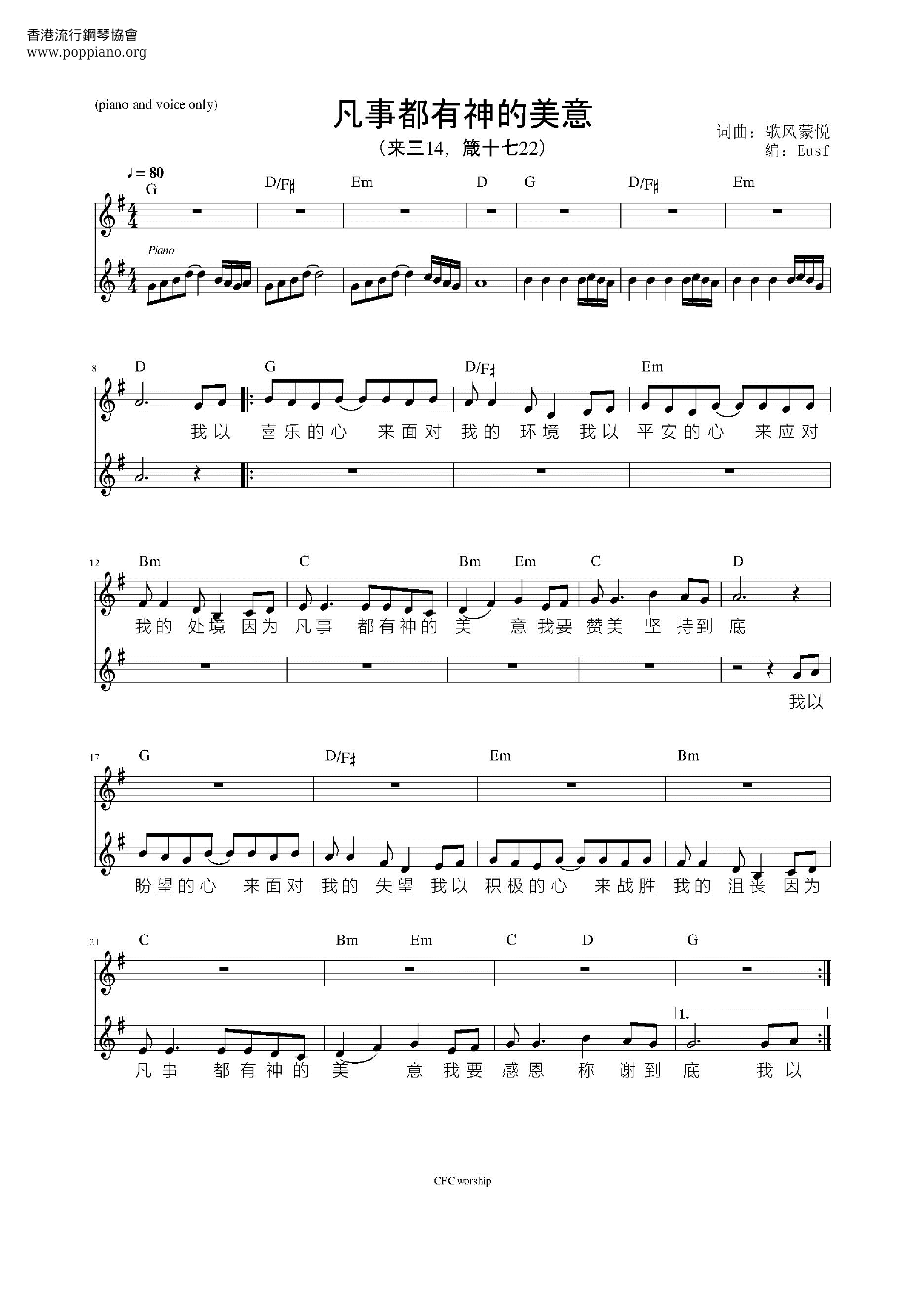 香港流行鋼琴協會
www.poppiano.org

(piano and voice only)

凡事都有神的美意

（来三14，箴十七22）

词曲：歌风蒙悦
编：Eusf

♩= 80

G D/F♯ Em D G D/F♯ Em

Piano

8 D G D/F♯ Em

我以 喜乐的心 来面对 我的 环境 我以 平安的心 来应对

12 Bm C Bm Em C D

我的 处境 因为 凡事 都有神的 美 意 我要 赞美 坚 持到 底

我以

17 G D/F♯ Em Bm

盼望的心 来面对 我的 失望 我以 积极的心 来战胜 我的 沮丧 因为

21 C Bm Em C D G

1.

凡事 都有神的 美 意 我要 感恩 称 谢到 底 我以

CFC worship